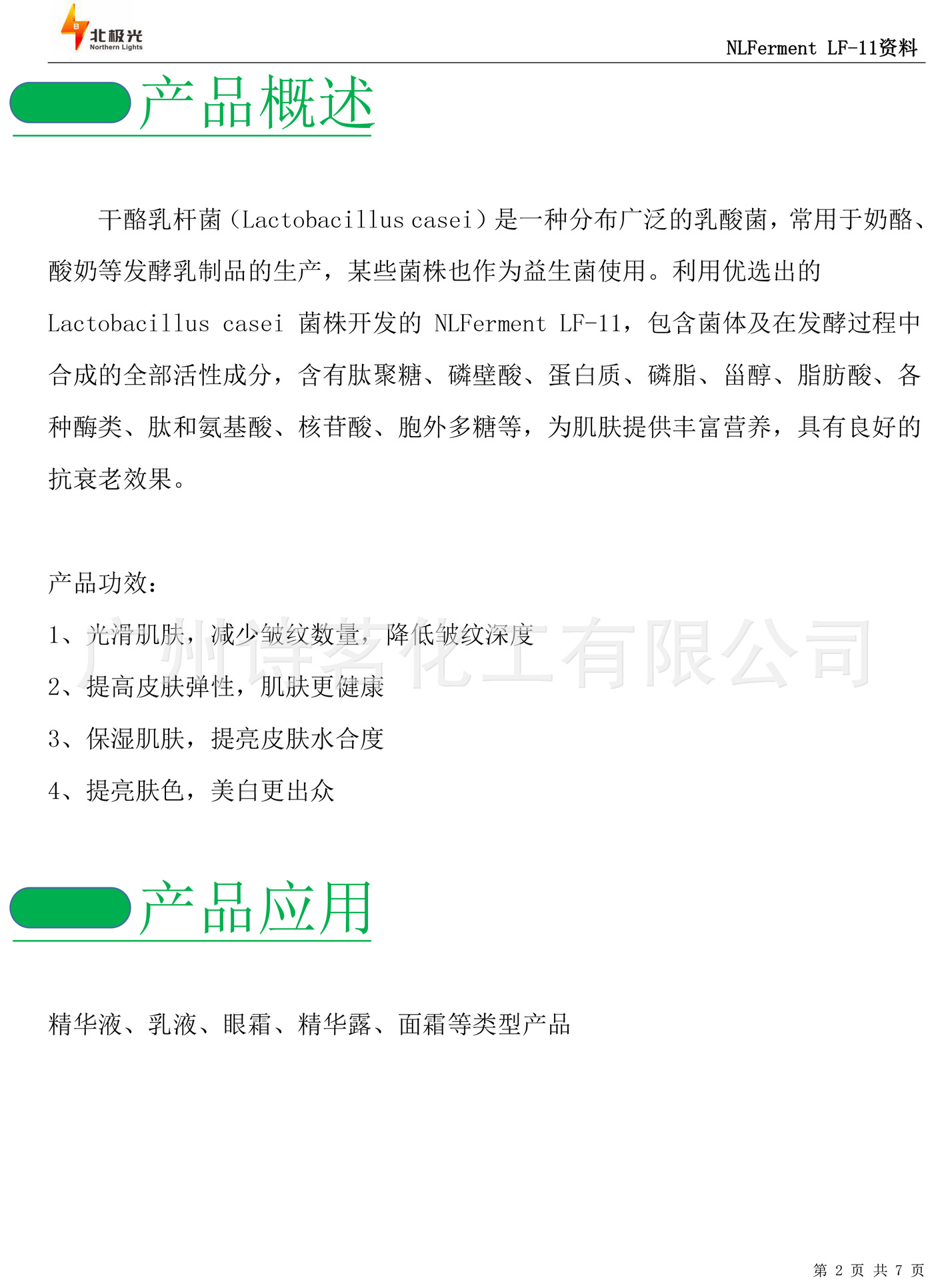 北极光
Northern Lights

NLFerment LF-11资料

产品概述

干酪乳杆菌（Lactobacillus casei）是一种分布广泛的乳酸菌，常用于奶酪、酸奶等发酵乳制品的生产，某些菌株也作为益生菌使用。利用优选出的 Lactobacillus casei 菌株开发的 NLFerment LF-11，包含菌体及在发酵过程中合成的全部活性成分，含有肽聚糖、磷壁酸、蛋白质、磷脂、甾醇、脂肪酸、各种酶类、肽和氨基酸、核苷酸、胞外多糖等，为肌肤提供丰富营养，具有良好的抗衰老效果。

产品功效：
1、光滑肌肤，减少皱纹数量，降低皱纹深度
2、提高皮肤弹性，肌肤更健康
3、保湿肌肤，提亮皮肤水合度
4、提亮肤色，美白更出众

广州诗茗化工有限公司

产品应用

精华液、乳液、眼霜、精华露、面霜等类型产品

第 2 页 共 7 页